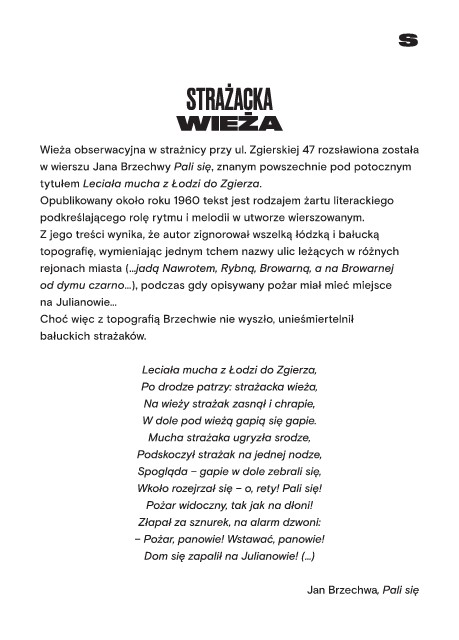 S

STRAŻACKA
WIEŻA

Wieża obserwacyjna w strażnicy przy ul. Zgierskiej 47 rozsławiona została w wierszu Jana Brzechwy Pali się, znanym powszechnie pod potocznym tytułem Leciała mucha z Łodzi do Zgierza.
Opublikowany około roku 1960 tekst jest rodzajem żartu literackiego podkreślającego rolę rytmu i melodii w utworze wierszowanym.
Z jego treści wynika, że autor zignorował wszelką łódzką i bałucką topografię, wymieniając jednym tchem nazwy ulic leżących w różnych rejonach miasta (...jadą Nawrotem, Rybną, Browarną, a na Browarnej od dymu czarno...), podczas gdy opisywany pożar miał mieć miejsce na Julianowie...
Choć więc z topografią Brzechwie nie wyszło, unieśmiertelnił bałuckich strażaków.

Leciała mucha z Łodzi do Zgierza,
Po drodze patrzy: strażacka wieża,
Na wieży strażak zasnął i chrapie,
W dole pod wieżą gapią się gapie.
Mucha strażaka ugryzła srodze,
Podskoczył strażak na jednej nodze,
Spogląda – gapie w dole zebrali się,
Wkoło rozejrzał się – o, rety! Pali się!
Pożar widoczny, tak jak na dłoni!
Złapał za sznurek, na alarm dzwoni:
– Pożar, panowie! Wstawać, panowie!
Dom się zapalił na Julianowie! (...)

Jan Brzechwa, Pali się